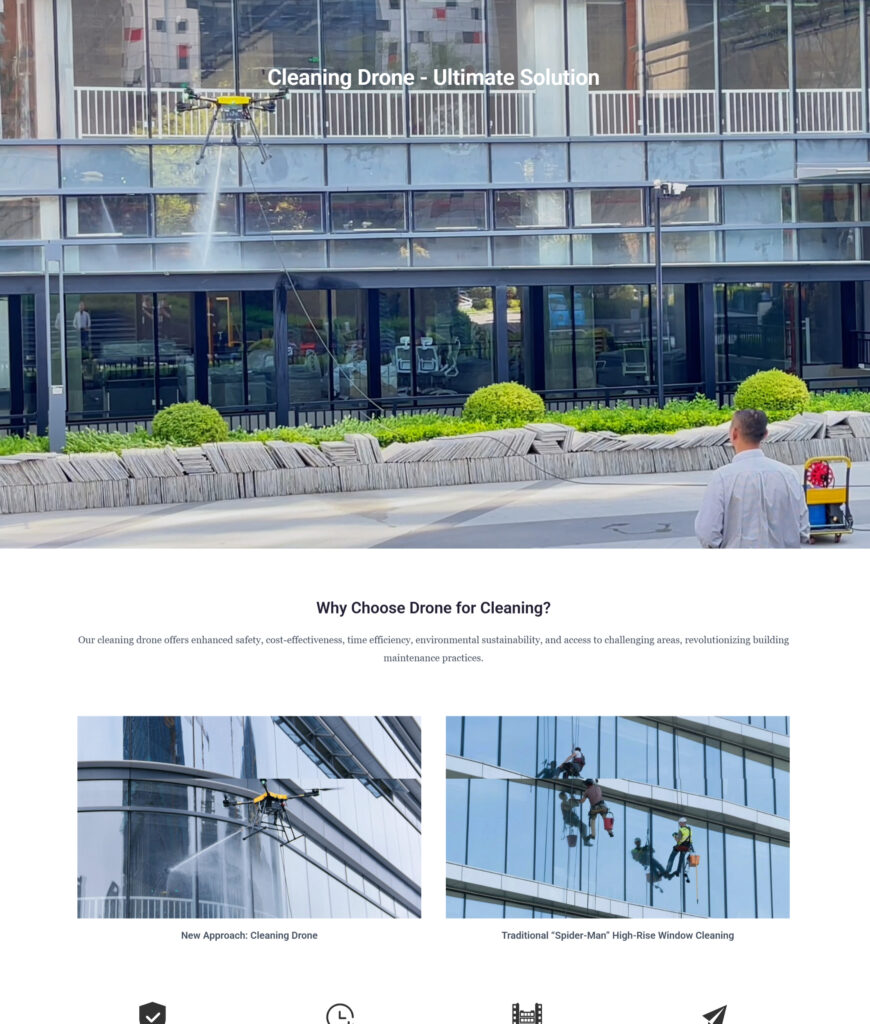 Cleaning Drone - Ultimate Solution

Why Choose Drone for Cleaning?

Our cleaning drone offers enhanced safety, cost-effectiveness, time efficiency, environmental sustainability, and access to challenging areas, revolutionizing building maintenance practices.

New Approach: Cleaning Drone

Traditional "Spider-Man" High-Rise Window Cleaning